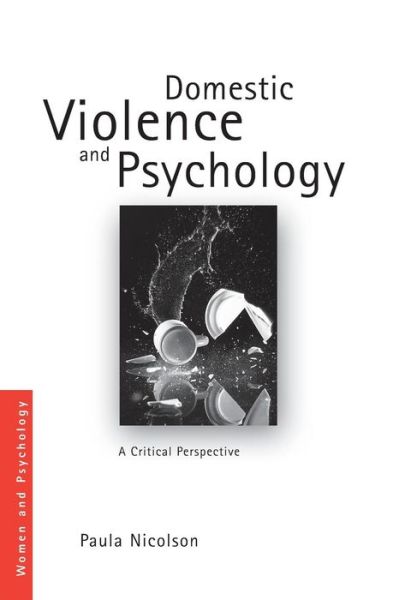 Domestic Violence and Psychology

A Critical Perspective

Women and Psychology

Paula Nicolson